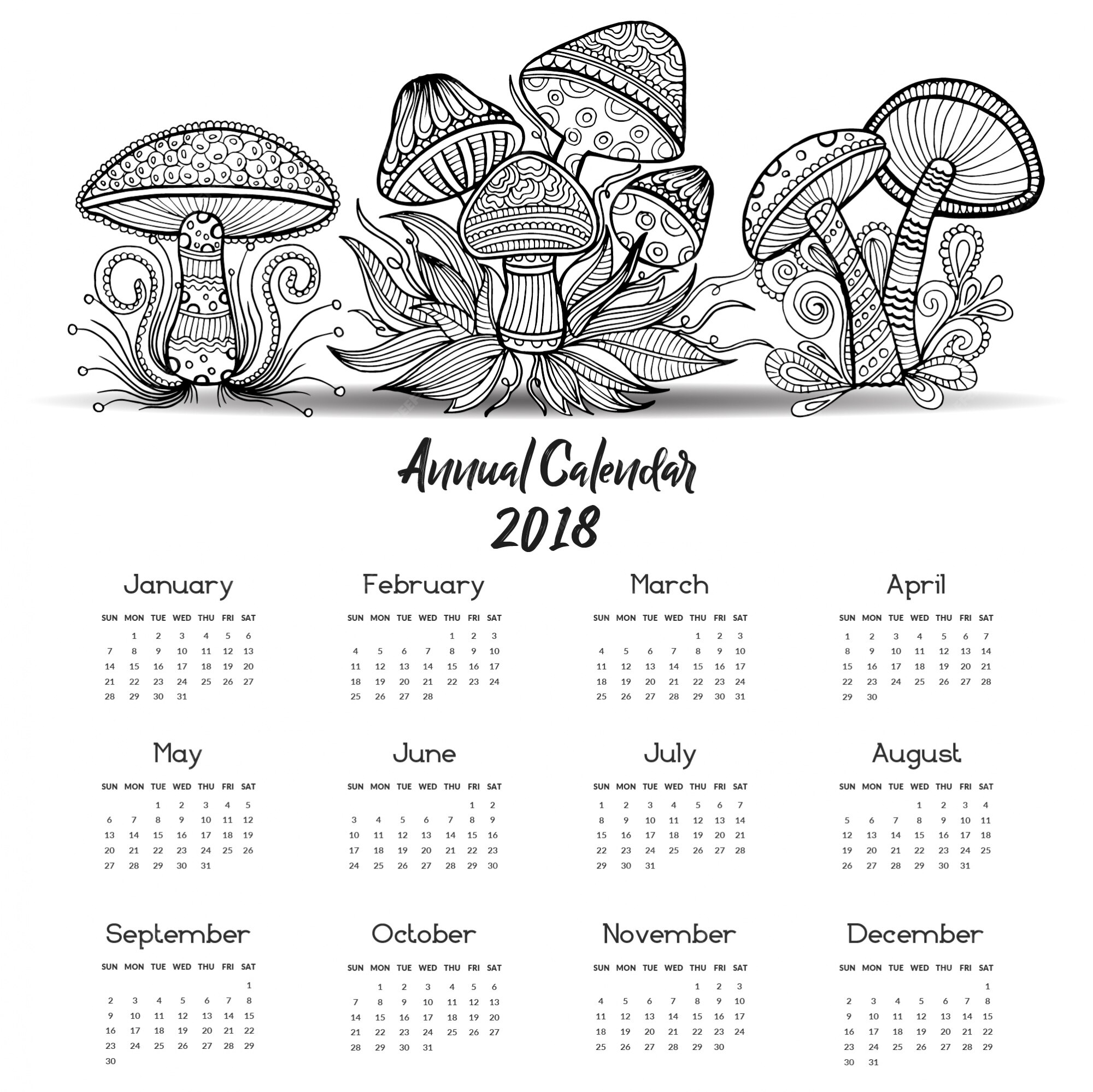 Annual Calendar
2018

January

| SUN | MON | TUE | WED | THU | FRI | SAT |
|---|---|---|---|---|---|---|
| | 1 | 2 | 3 | 4 | 5 | 6 |
| 7 | 8 | 9 | 10 | 11 | 12 | 13 |
| 14 | 15 | 16 | 17 | 18 | 19 | 20 |
| 21 | 22 | 23 | 24 | 25 | 26 | 27 |
| 28 | 29 | 30 | 31 | | | |

February

| SUN | MON | TUE | WED | THU | FRI | SAT |
|---|---|---|---|---|---|---|
| | | | | 1 | 2 | 3 |
| 4 | 5 | 6 | 7 | 8 | 9 | 10 |
| 11 | 12 | 13 | 14 | 15 | 16 | 17 |
| 18 | 19 | 20 | 21 | 22 | 23 | 24 |
| 25 | 26 | 27 | 28 | | | |

March

| SUN | MON | TUE | WED | THU | FRI | SAT |
|---|---|---|---|---|---|---|
| | | | | 1 | 2 | 3 |
| 4 | 5 | 6 | 7 | 8 | 9 | 10 |
| 11 | 12 | 13 | 14 | 15 | 16 | 17 |
| 18 | 19 | 20 | 21 | 22 | 23 | 24 |
| 25 | 26 | 27 | 28 | 29 | 30 | 31 |

April

| SUN | MON | TUE | WED | THU | FRI | SAT |
|---|---|---|---|---|---|---|
| 1 | 2 | 3 | 4 | 5 | 6 | 7 |
| 8 | 9 | 10 | 11 | 12 | 13 | 14 |
| 15 | 16 | 17 | 18 | 19 | 20 | 21 |
| 22 | 23 | 24 | 25 | 26 | 27 | 28 |
| 29 | 30 | | | | | |

May

| SUN | MON | TUE | WED | THU | FRI | SAT |
|---|---|---|---|---|---|---|
| | | 1 | 2 | 3 | 4 | 5 |
| 6 | 7 | 8 | 9 | 10 | 11 | 12 |
| 13 | 14 | 15 | 16 | 17 | 18 | 19 |
| 20 | 21 | 22 | 23 | 24 | 25 | 26 |
| 27 | 28 | 29 | 30 | 31 | | |

June

| SUN | MON | TUE | WED | THU | FRI | SAT |
|---|---|---|---|---|---|---|
| | | | | | 1 | 2 |
| 3 | 4 | 5 | 6 | 7 | 8 | 9 |
| 10 | 11 | 12 | 13 | 14 | 15 | 16 |
| 17 | 18 | 19 | 20 | 21 | 22 | 23 |
| 24 | 25 | 26 | 27 | 28 | 29 | 30 |

July

| SUN | MON | TUE | WED | THU | FRI | SAT |
|---|---|---|---|---|---|---|
| 1 | 2 | 3 | 4 | 5 | 6 | 7 |
| 8 | 9 | 10 | 11 | 12 | 13 | 14 |
| 15 | 16 | 17 | 18 | 19 | 20 | 21 |
| 22 | 23 | 24 | 25 | 26 | 27 | 28 |
| 29 | 30 | 31 | | | | |

August

| SUN | MON | TUE | WED | THU | FRI | SAT |
|---|---|---|---|---|---|---|
| | | | 1 | 2 | 3 | 4 |
| 5 | 6 | 7 | 8 | 9 | 10 | 11 |
| 12 | 13 | 14 | 15 | 16 | 17 | 18 |
| 19 | 20 | 21 | 22 | 23 | 24 | 25 |
| 26 | 27 | 28 | 29 | 30 | 31 | |

September

| SUN | MON | TUE | WED | THU | FRI | SAT |
|---|---|---|---|---|---|---|
| | | | | | | 1 |
| 2 | 3 | 4 | 5 | 6 | 7 | 8 |
| 9 | 10 | 11 | 12 | 13 | 14 | 15 |
| 16 | 17 | 18 | 19 | 20 | 21 | 22 |
| 23 | 24 | 25 | 26 | 27 | 28 | 29 |
| 30 | | | | | | |

October

| SUN | MON | TUE | WED | THU | FRI | SAT |
|---|---|---|---|---|---|---|
| | 1 | 2 | 3 | 4 | 5 | 6 |
| 7 | 8 | 9 | 10 | 11 | 12 | 13 |
| 14 | 15 | 16 | 17 | 18 | 19 | 20 |
| 21 | 22 | 23 | 24 | 25 | 26 | 27 |
| 28 | 29 | 30 | 31 | | | |

November

| SUN | MON | TUE | WED | THU | FRI | SAT |
|---|---|---|---|---|---|---|
| | | | | 1 | 2 | 3 |
| 4 | 5 | 6 | 7 | 8 | 9 | 10 |
| 11 | 12 | 13 | 14 | 15 | 16 | 17 |
| 18 | 19 | 20 | 21 | 22 | 23 | 24 |
| 25 | 26 | 27 | 28 | 29 | 30 | |

December

| SUN | MON | TUE | WED | THU | FRI | SAT |
|---|---|---|---|---|---|---|
| | | | | | | 1 |
| 2 | 3 | 4 | 5 | 6 | 7 | 8 |
| 9 | 10 | 11 | 12 | 13 | 14 | 15 |
| 16 | 17 | 18 | 19 | 20 | 21 | 22 |
| 23 | 24 | 25 | 26 | 27 | 28 | 29 |
| 30 | 31 | | | | | |